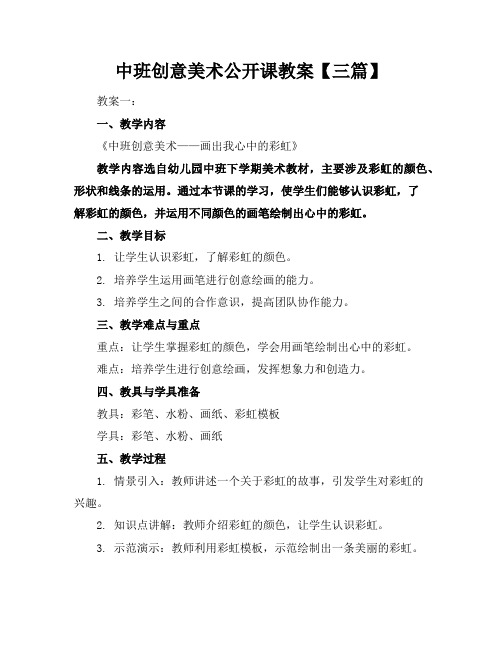 中班创意美术公开课教案【三篇】

教案一：

一、教学内容

《中班创意美术——画出我心中的彩虹》

教学内容选自幼儿园中班下学期美术教材，主要涉及彩虹的颜色、形状和线条的运用。通过本节课的学习，使学生们能够认识彩虹，了解彩虹的颜色，并运用不同颜色的画笔绘制出心中的彩虹。

二、教学目标

1. 让学生认识彩虹，了解彩虹的颜色。

2. 培养学生运用画笔进行创意绘画的能力。

3. 培养学生之间的合作意识，提高团队协作能力。

三、教学难点与重点

重点：让学生掌握彩虹的颜色，学会用画笔绘制出心中的彩虹。

难点：培养学生进行创意绘画，发挥想象力和创造力。

四、教具与学具准备

教具：彩笔、水粉、画纸、彩虹模板

学具：彩笔、水粉、画纸

五、教学过程

1. 情景引入：教师讲述一个关于彩虹的故事，引发学生对彩虹的兴趣。

2. 知识点讲解：教师介绍彩虹的颜色，让学生认识彩虹。

3. 示范演示：教师利用彩虹模板，示范绘制出一条美丽的彩虹。